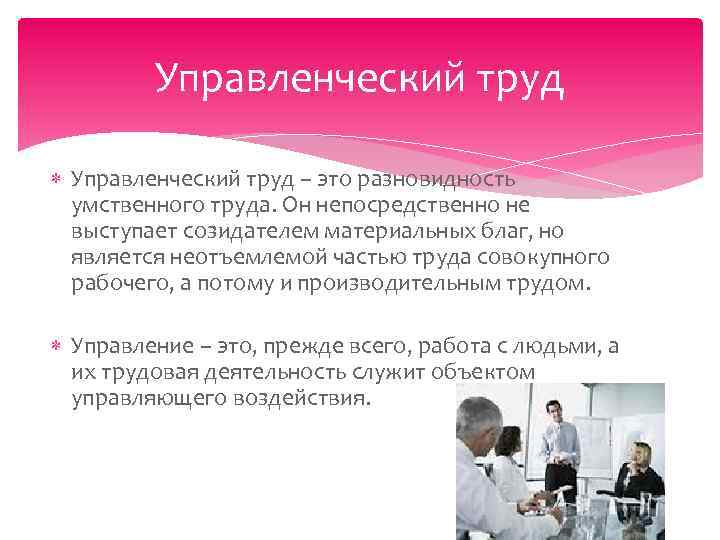 Управленческий труд

Управленческий труд – это разновидность умственного труда. Он непосредственно не выступает созидателем материальных благ, но является неотъемлемой частью труда совокупного рабочего, а потому и производительным трудом.

Управление – это, прежде всего, работа с людьми, а их трудовая деятельность служит объектом управляющего воздействия.